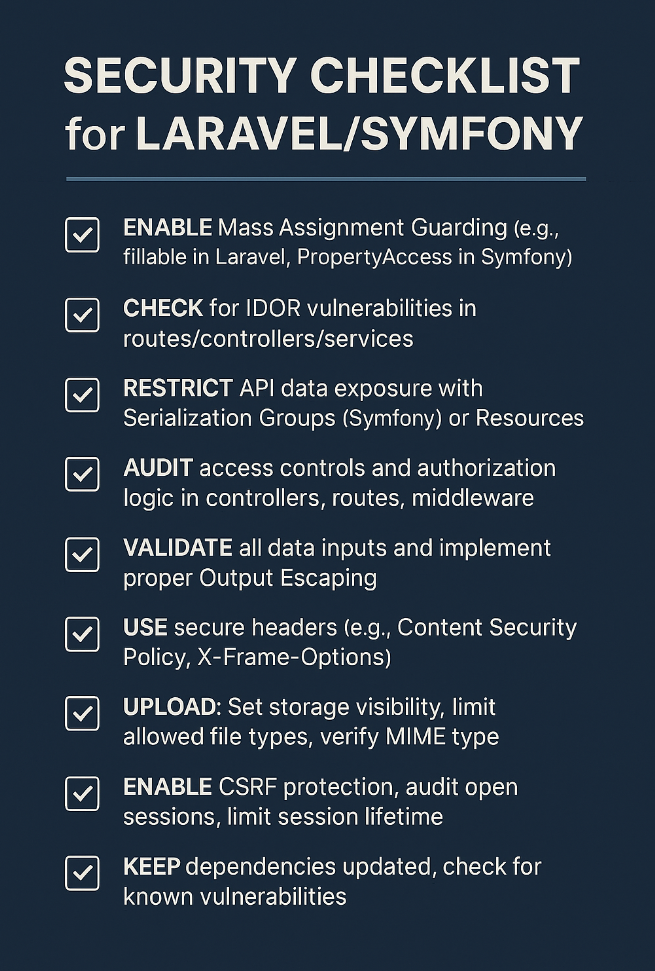 SECURITY CHECKLIST
for LARAVEL/SYMFONY

ENABLE Mass Assignment Guarding (e.g., fillable in Laravel, PropertyAccess in Symfony)

CHECK for IDOR vulnerabilities in routes/controllers/services

RESTRICT API data exposure with Serialization Groups (Symfony) or Resources

AUDIT access controls and authorization logic in controllers, routes, middleware

VALIDATE all data inputs and implement proper Output Escaping

USE secure headers (e.g., Content Security Policy, X-Frame-Options)

UPLOAD: Set storage visibility, limit allowed file types, verify MIME type

ENABLE CSRF protection, audit open sessions, limit session lifetime

KEEP dependencies updated, check for known vulnerabilities